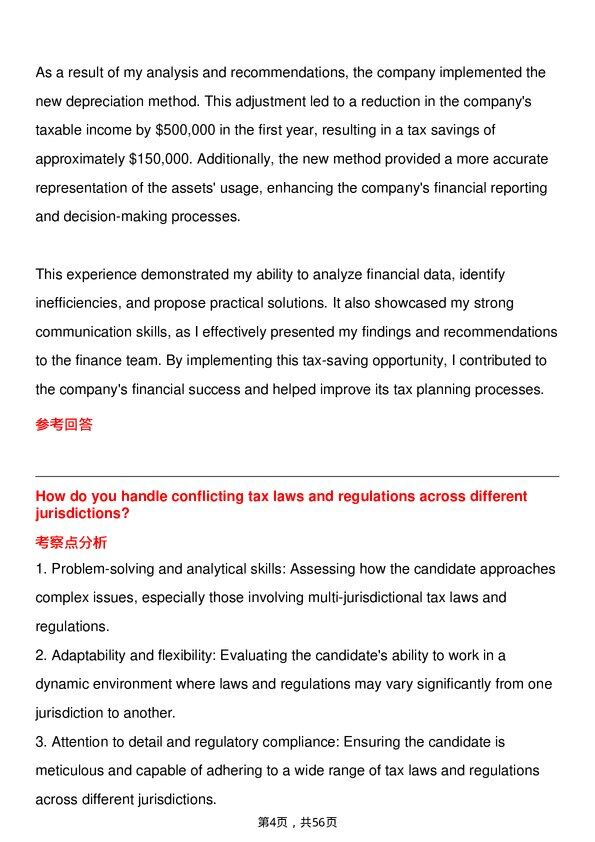 As a result of my analysis and recommendations, the company implemented the new depreciation method. This adjustment led to a reduction in the company's taxable income by $500,000 in the first year, resulting in a tax savings of approximately $150,000. Additionally, the new method provided a more accurate representation of the assets' usage, enhancing the company's financial reporting and decision-making processes.

This experience demonstrated my ability to analyze financial data, identify inefficiencies, and propose practical solutions. It also showcased my strong communication skills, as I effectively presented my findings and recommendations to the finance team. By implementing this tax-saving opportunity, I contributed to the company's financial success and helped improve its tax planning processes.

参考回答

How do you handle conflicting tax laws and regulations across different jurisdictions?

考察点分析

1. Problem-solving and analytical skills: Assessing how the candidate approaches complex issues, especially those involving multi-jurisdictional tax laws and regulations.

2. Adaptability and flexibility: Evaluating the candidate's ability to work in a dynamic environment where laws and regulations may vary significantly from one jurisdiction to another.

3. Attention to detail and regulatory compliance: Ensuring the candidate is meticulous and capable of adhering to a wide range of tax laws and regulations across different jurisdictions.

第4页，共56页